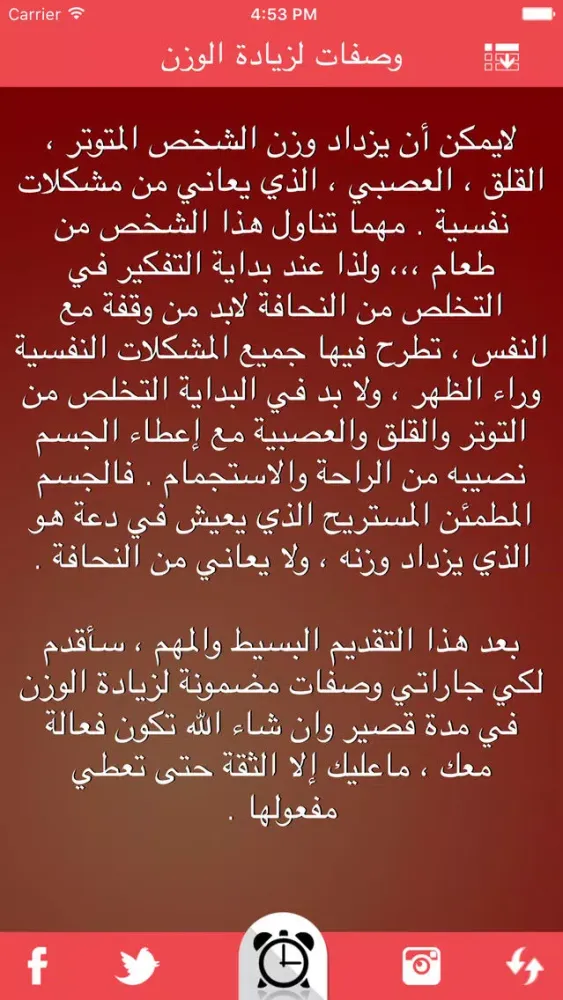 Carrier 4:53 PM

وصفات لزيادة الوزن

لايمكن أن يزداد وزن الشخص المتوتر ، القلق ، العصبي ، الذي يعاني من مشكلات نفسية . مهما تناول هذا الشخص من طعام ،،، ولذا عند بداية التفكير في التخلص من النحافة لابد من وقفة مع النفس ، تطرح فيها جميع المشكلات النفسية وراء الظهر ، ولا بد في البداية التخلص من التوتر والقلق والعصبية مع إعطاء الجسم نصيبه من الراحة والاستجمام . فالجسم المطمئن المستريح الذي يعيش في دعة هو الذي يزداد وزنه ، ولا يعاني من النحافة .

بعد هذا التقديم البسيط والمهم ، سأقدم لكي جاراتي وصفات مضمونة لزيادة الوزن في مدة قصير وان شاء الله تكون فعالة معك ، ماعليك إلا الثقة حتى تعطي مفعولها .